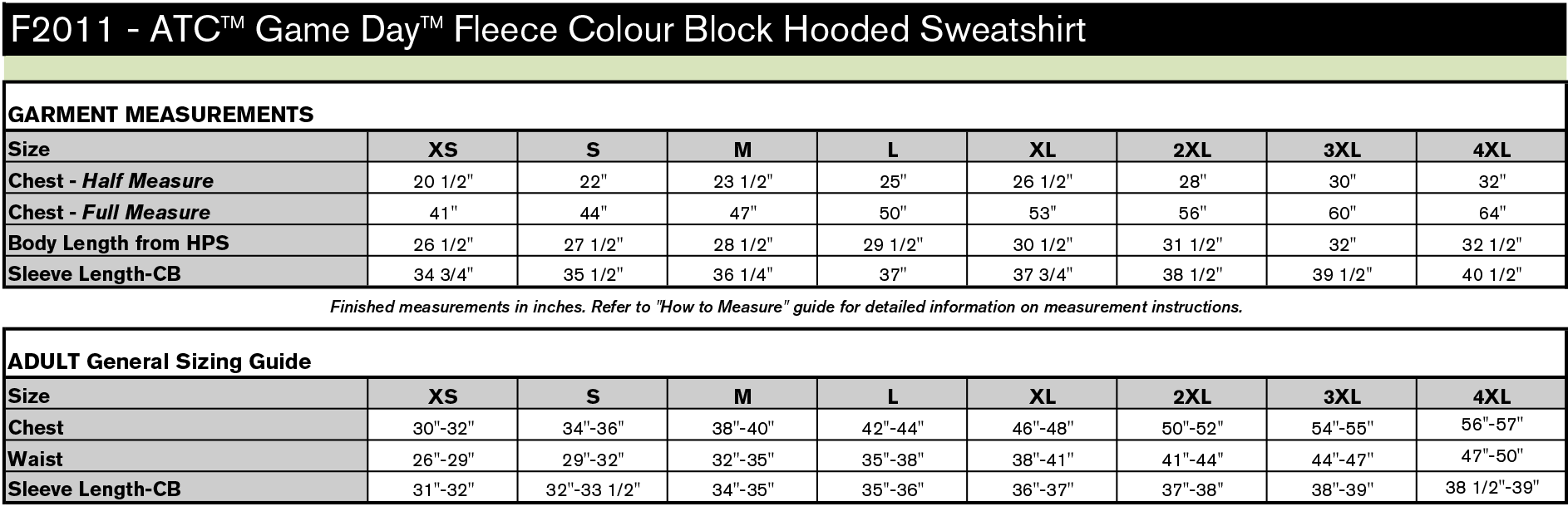 F2011 - ATC™ Game Day™ Fleece Colour Block Hooded Sweatshirt

GARMENT MEASUREMENTS

| Size | XS | S | M | L | XL | 2XL | 3XL | 4XL |
|---|---|---|---|---|---|---|---|---|
| Chest - Half Measure | 20 1/2" | 22" | 23 1/2" | 25" | 26 1/2" | 28" | 30" | 32" |
| Chest - Full Measure | 41" | 44" | 47" | 50" | 53" | 56" | 60" | 64" |
| Body Length from HPS | 26 1/2" | 27 1/2" | 28 1/2" | 29 1/2" | 30 1/2" | 31 1/2" | 32" | 32 1/2" |
| Sleeve Length-CB | 34 3/4" | 35 1/2" | 36 1/4" | 37" | 37 3/4" | 38 1/2" | 39 1/2" | 40 1/2" |

Finished measurements in inches. Refer to "How to Measure" guide for detailed information on measurement instructions.

ADULT General Sizing Guide

| Size | XS | S | M | L | XL | 2XL | 3XL | 4XL |
|---|---|---|---|---|---|---|---|---|
| Chest | 30"-32" | 34"-36" | 38"-40" | 42"-44" | 46"-48" | 50"-52" | 54"-55" | 56"-57" |
| Waist | 26"-29" | 29"-32" | 32"-35" | 35"-38" | 38"-41" | 41"-44" | 44"-47" | 47"-50" |
| Sleeve Length-CB | 31"-32" | 32"-33 1/2" | 34"-35" | 35"-36" | 36"-37" | 37"-38" | 38"-39" | 38 1/2"-39" |